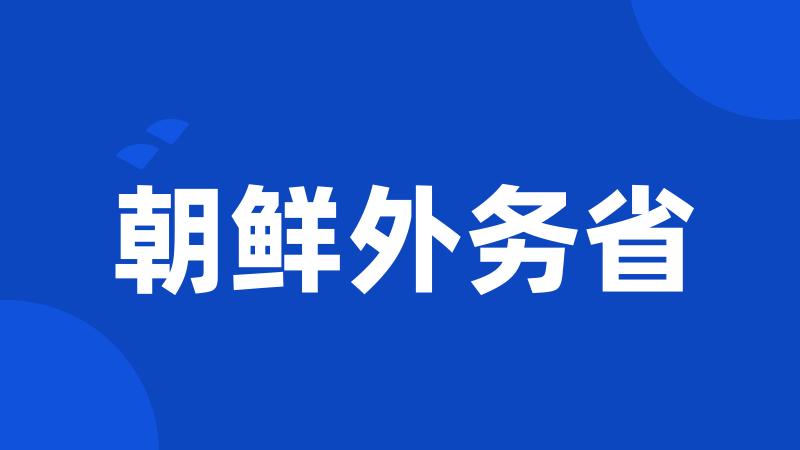 朝鲜外务省